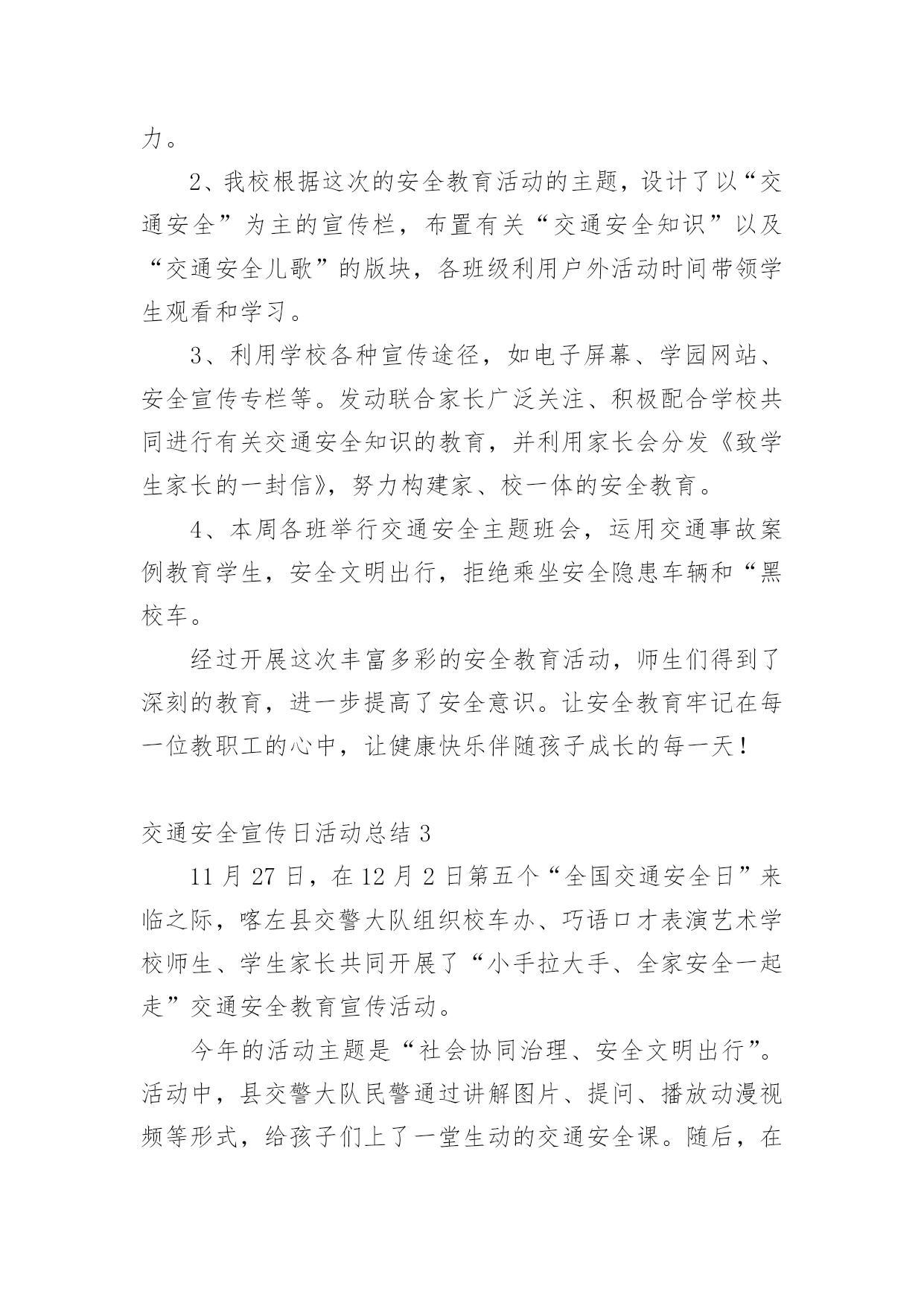 力。

2、我校根据这次的安全教育活动的主题，设计了以“交通安全”为主的宣传栏，布置有关“交通安全知识”以及“交通安全儿歌”的版块，各班级利用户外活动时间带领学生观看和学习。

3、利用学校各种宣传途径，如电子屏幕、学园网站、安全宣传专栏等。发动联合家长广泛关注、积极配合学校共同进行有关交通安全知识的教育，并利用家长会分发《致学生家长的一封信》，努力构建家、校一体的安全教育。

4、本周各班举行交通安全主题班会，运用交通事故案例教育学生，安全文明出行，拒绝乘坐安全隐患车辆和“黑校车。

经过开展这次丰富多彩的安全教育活动，师生们得到了深刻的教育，进一步提高了安全意识。让安全教育牢记在每一位教职工的心中，让健康快乐伴随孩子成长的每一天！

交通安全宣传日活动总结 3

11 月 27 日，在 12 月 2 日第五个“全国交通安全日”来临之际，喀左县交警大队组织校车办、巧语口才表演艺术学校师生、学生家长共同开展了“小手拉大手、全家安全一起走”交通安全教育宣传活动。

今年的活动主题是“社会协同治理、安全文明出行”。活动中，县交警大队民警通过讲解图片、提问、播放动漫视频等形式，给孩子们上了一堂生动的交通安全课。随后，在